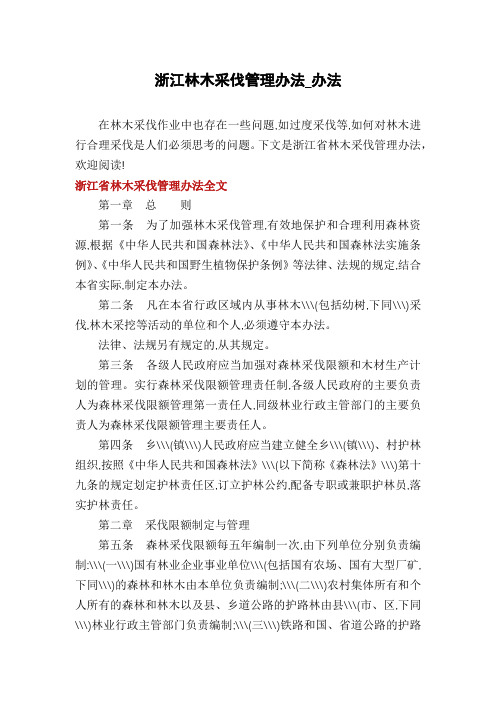 浙江林木采伐管理办法_办法

在林木采伐作业中也存在一些问题,如过度采伐等,如何对林木进行合理采伐是人们必须思考的问题。下文是浙江省林木采伐管理办法,欢迎阅读!

浙江省林木采伐管理办法全文

第一章　总　　则

第一条　为了加强林木采伐管理,有效地保护和合理利用森林资源,根据《中华人民共和国森林法》、《中华人民共和国森林法实施条例》、《中华人民共和国野生植物保护条例》等法律、法规的规定,结合本省实际,制定本办法。

第二条　凡在本省行政区域内从事林木\\\(包括幼树,下同\\\)采伐,林木采挖等活动的单位和个人,必须遵守本办法。

法律、法规另有规定的,从其规定。

第三条　各级人民政府应当加强对森林采伐限额和木材生产计划的管理。实行森林采伐限额管理责任制,各级人民政府的主要负责人为森林采伐限额管理第一责任人,同级林业行政主管部门的主要负责人为森林采伐限额管理主要责任人。

第四条　乡\\\(镇\\\)人民政府应当建立健全乡\\\(镇\\\)、村护林组织,按照《中华人民共和国森林法》\\\(以下简称《森林法》\\\)第十九条的规定划定护林责任区,订立护林公约,配备专职或兼职护林员,落实护林责任。

第二章　采伐限额制定与管理

第五条　森林采伐限额每五年编制一次,由下列单位分别负责编制:\\\(一\\\)国有林业企业事业单位\\\(包括国有农场、国有大型厂矿,下同\\\)的森林和林木由本单位负责编制;\\\(二\\\)农村集体所有和个人所有的森林和林木以及县、乡道公路的护路林由县\\\(市、区,下同\\\)林业行政主管部门负责编制;\\\(三\\\)铁路和国、省道公路的护路